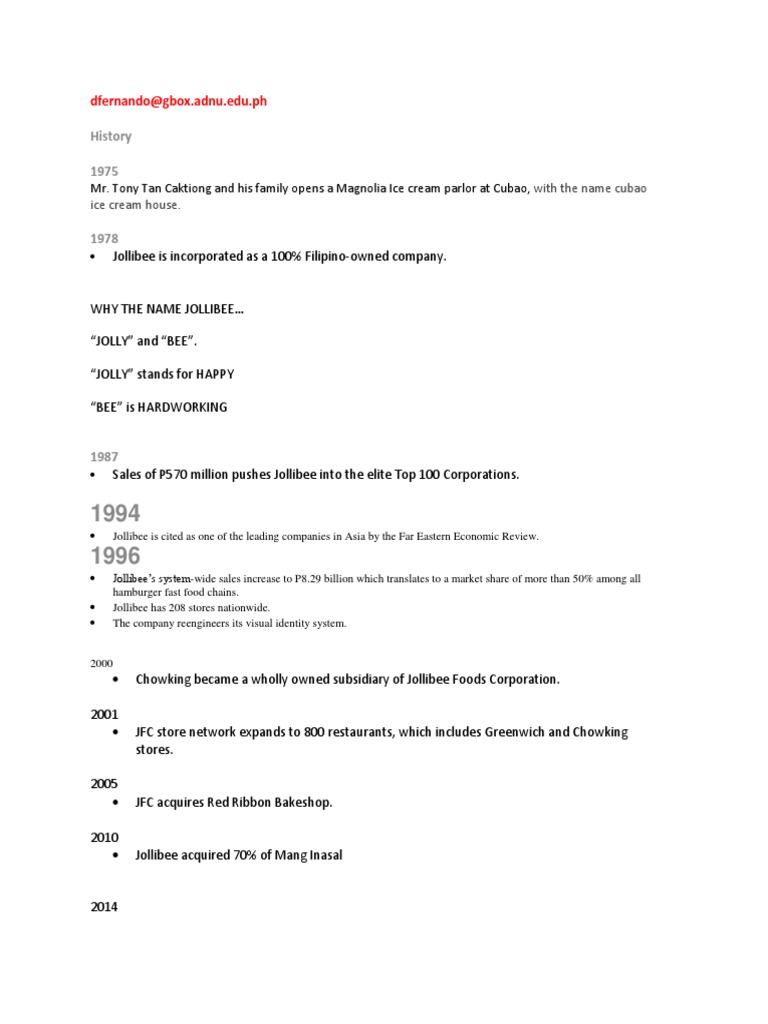 dfernando@gbox.adnu.edu.ph

History

1975

Mr. Tony Tan Caktiong and his family opens a Magnolia Ice cream parlor at Cubao, with the name cubao ice cream house.

1978

• Jollibee is incorporated as a 100% Filipino-owned company.

WHY THE NAME JOLLIBEE…

"JOLLY" and "BEE".

"JOLLY" stands for HAPPY

"BEE" is HARDWORKING

1987

• Sales of P570 million pushes Jollibee into the elite Top 100 Corporations.

1994

• Jollibee is cited as one of the leading companies in Asia by the Far Eastern Economic Review.

1996

• Jollibee's system-wide sales increase to P8.29 billion which translates to a market share of more than 50% among all hamburger fast food chains.
• Jollibee has 208 stores nationwide.
• The company reengineers its visual identity system.

2000

• Chowking became a wholly owned subsidiary of Jollibee Foods Corporation.

2001

• JFC store network expands to 800 restaurants, which includes Greenwich and Chowking stores.

2005

• JFC acquires Red Ribbon Bakeshop.

2010

• Jollibee acquired 70% of Mang Inasal

2014